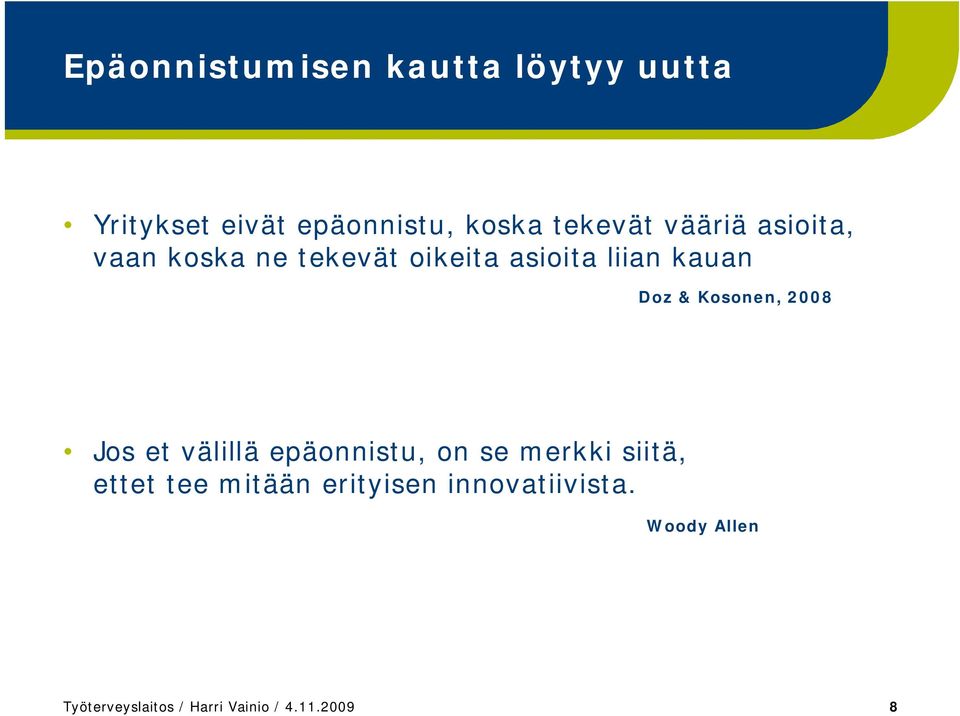 Epäonnistumisen kautta löytyy uutta

• Yritykset eivät epäonnistu, koska tekevät vääriä asioita, vaan koska ne tekevät oikeita asioita liian kauan

Doz & Kosonen, 2008

• Jos et välillä epäonnistu, on se merkki siitä, ettet tee mitään erityisen innovatiivista.

Woody Allen

Työterveyslaitos / Harri Vainio / 4.11.2009

8